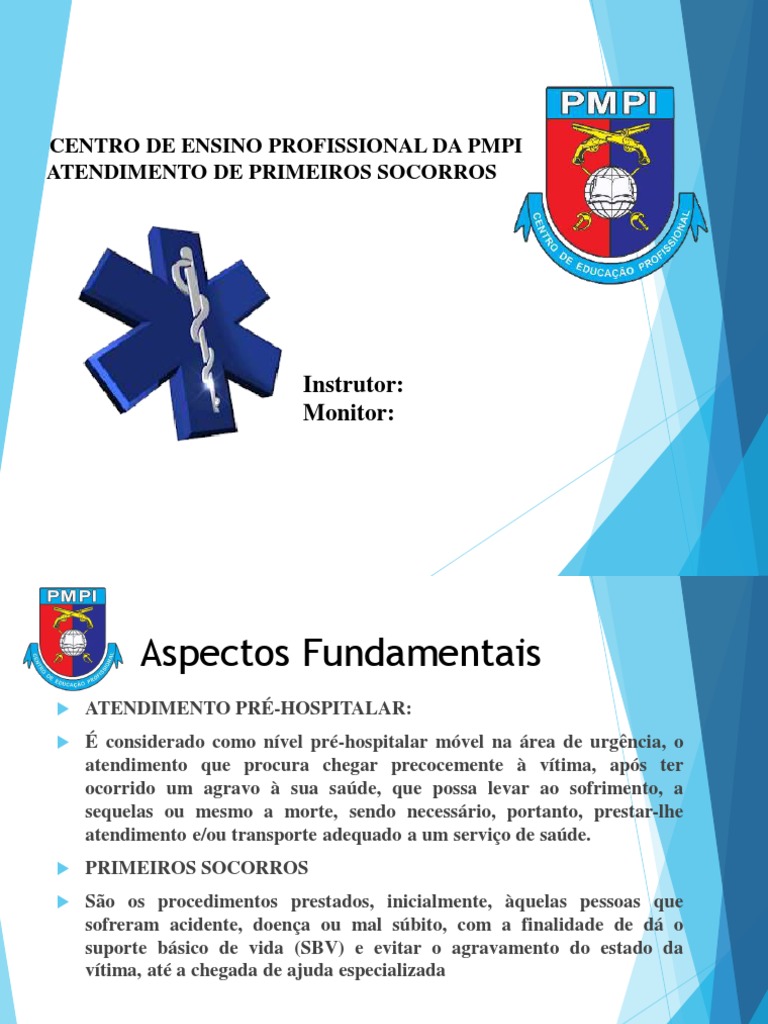 CENTRO DE ENSINO PROFISSIONAL DA PMPI
ATENDIMENTO DE PRIMEIROS SOCORROS

PMPI
CENTRO DE EDUCAÇÃO PROFISSIONAL

Instrutor:
Monitor:

PMPI
CENTRO DE EDUCAÇÃO PROFISSIONAL

Aspectos Fundamentais

ATENDIMENTO PRÉ-HOSPITALAR:

É considerado como nível pré-hospitalar móvel na área de urgência, o atendimento que procura chegar precocemente à vítima, após ter ocorrido um agravo à sua saúde, que possa levar ao sofrimento, a sequelas ou mesmo a morte, sendo necessário, portanto, prestar-lhe atendimento e/ou transporte adequado a um serviço de saúde.

PRIMEIROS SOCORROS

São os procedimentos prestados, inicialmente, àquelas pessoas que sofreram acidente, doença ou mal súbito, com a finalidade de dá o suporte básico de vida (SBV) e evitar o agravamento do estado da vítima, até a chegada de ajuda especializada